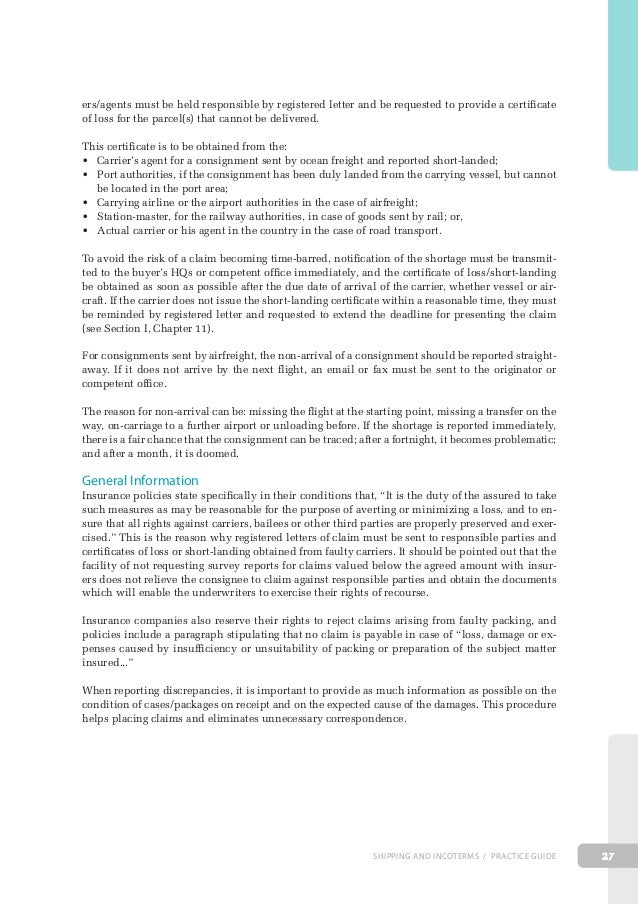 ers/agents must be held responsible by registered letter and be requested to provide a certificate of loss for the parcel(s) that cannot be delivered.

This certificate is to be obtained from the:
• Carrier's agent for a consignment sent by ocean freight and reported short-landed;
• Port authorities, if the consignment has been duly landed from the carrying vessel, but cannot be located in the port area;
• Carrying airline or the airport authorities in the case of airfreight;
• Station-master, for the railway authorities, in case of goods sent by rail; or,
• Actual carrier or his agent in the country in the case of road transport.

To avoid the risk of a claim becoming time-barred, notification of the shortage must be transmitted to the buyer's HQs or competent office immediately, and the certificate of loss/short-landing be obtained as soon as possible after the due date of arrival of the carrier, whether vessel or aircraft. If the carrier does not issue the short-landing certificate within a reasonable time, they must be reminded by registered letter and requested to extend the deadline for presenting the claim (see Section I, Chapter 11).

For consignments sent by airfreight, the non-arrival of a consignment should be reported straightaway. If it does not arrive by the next flight, an email or fax must be sent to the originator or competent office.

The reason for non-arrival can be: missing the flight at the starting point, missing a transfer on the way, on-carriage to a further airport or unloading before. If the shortage is reported immediately, there is a fair chance that the consignment can be traced; after a fortnight, it becomes problematic; and after a month, it is doomed.

General Information
Insurance policies state specifically in their conditions that, "It is the duty of the assured to take such measures as may be reasonable for the purpose of averting or minimizing a loss, and to ensure that all rights against carriers, bailees or other third parties are properly preserved and exercised." This is the reason why registered letters of claim must be sent to responsible parties and certificates of loss or short-landing obtained from faulty carriers. It should be pointed out that the facility of not requesting survey reports for claims valued below the agreed amount with insurers does not relieve the consignee to claim against responsible parties and obtain the documents which will enable the underwriters to exercise their rights of recourse.

Insurance companies also reserve their rights to reject claims arising from faulty packing, and policies include a paragraph stipulating that no claim is payable in case of "loss, damage or expenses caused by insufficiency or unsuitability of packing or preparation of the subject matter insured..."

When reporting discrepancies, it is important to provide as much information as possible on the condition of cases/packages on receipt and on the expected cause of the damages. This procedure helps placing claims and eliminates unnecessary correspondence.

SHIPPING AND INCOTERMS / PRACTICE GUIDE 27